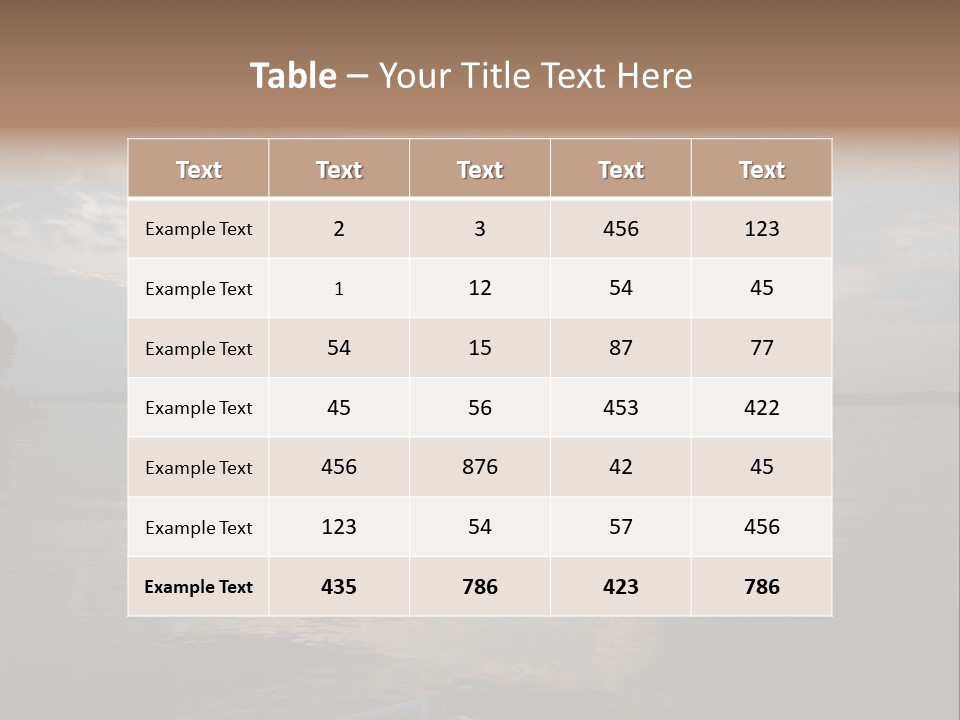 Table – Your Title Text Here

| Text | Text | Text | Text | Text |
|---|---|---|---|---|
| Example Text | 2 | 3 | 456 | 123 |
| Example Text | 1 | 12 | 54 | 45 |
| Example Text | 54 | 15 | 87 | 77 |
| Example Text | 45 | 56 | 453 | 422 |
| Example Text | 456 | 876 | 42 | 45 |
| Example Text | 123 | 54 | 57 | 456 |
| Example Text | 435 | 786 | 423 | 786 |